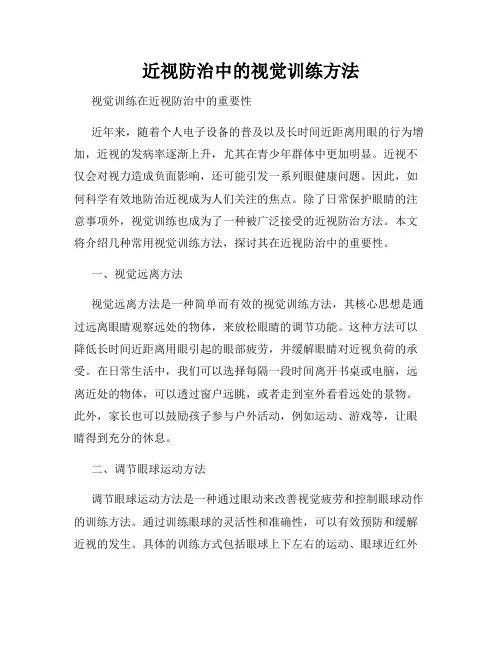 近视防治中的视觉训练方法

视觉训练在近视防治中的重要性

近年来，随着个人电子设备的普及以及长时间近距离用眼的行为增加，近视的发病率逐渐上升，尤其在青少年群体中更加明显。近视不仅会对视力造成负面影响，还可能引发一系列眼健康问题。因此，如何科学有效地防治近视成为人们关注的焦点。除了日常保护眼睛的注意事项外，视觉训练也成为了一种被广泛接受的近视防治方法。本文将介绍几种常用视觉训练方法，探讨其在近视防治中的重要性。

一、视觉远离方法

视觉远离方法是一种简单而有效的视觉训练方法，其核心思想是通过远离眼睛观察远处的物体，来放松眼睛的调节功能。这种方法可以降低长时间近距离用眼引起的眼部疲劳，并缓解眼睛对近视负荷的承受。在日常生活中，我们可以选择每隔一段时间离开书桌或电脑，远离近处的物体，可以透过窗户远眺，或者走到室外看看远处的景物。此外，家长也可以鼓励孩子参与户外活动，例如运动、游戏等，让眼睛得到充分的休息。

二、调节眼球运动方法

调节眼球运动方法是一种通过眼动来改善视觉疲劳和控制眼球动作的训练方法。通过训练眼球的灵活性和准确性，可以有效预防和缓解近视的发生。具体的训练方式包括眼球上下左右的运动、眼球近红外